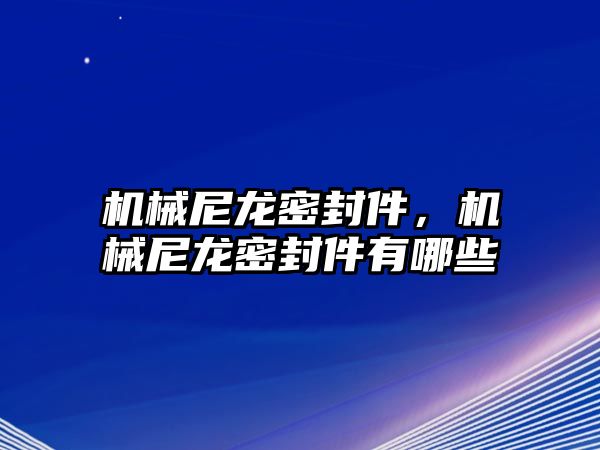 机械尼龙密封件，机械尼龙密封件有哪些